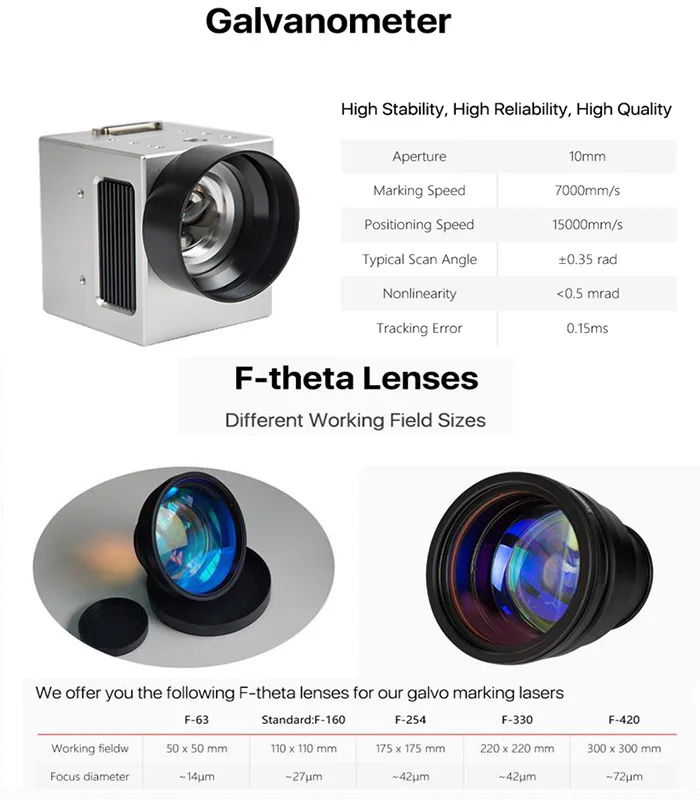 Galvanometer

High Stability, High Reliability, High Quality

| Aperture | 10mm |
|---|---|
| Marking Speed | 7000mm/s |
| Positioning Speed | 15000mm/s |
| Typical Scan Angle | ±0.35 rad |
| Nonlinearity | <0.5 mrad |
| Tracking Error | 0.15ms |

F-theta Lenses

Different Working Field Sizes

We offer you the following F-theta lenses for our galvo marking lasers

|  | F-63 | Standard:F-160 | F-254 | F-330 | F-420 |
|---|---|---|---|---|---|
| Working fieldw | 50 x 50 mm | 110 x 110 mm | 175 x 175 mm | 220 x 220 mm | 300 x 300 mm |
| Focus diameter | ~14μm | ~27μm | ~42μm | ~42μm | ~72μm |